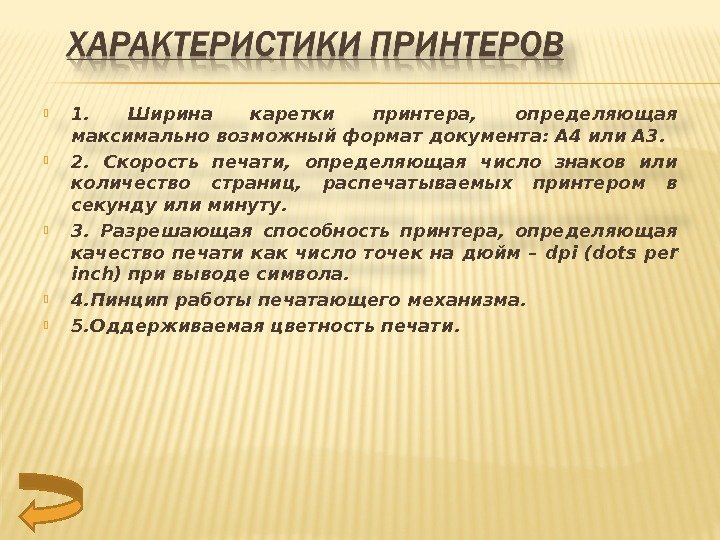 ХАРАКТЕРИСТИКИ ПРИНТЕРОВ

1. Ширина каретки принтера, определяющая максимально возможный формат документа: А4 или А3.

2. Скорость печати, определяющая число знаков или количество страниц, распечатываемых принтером в секунду или минуту.

3. Разрешающая способность принтера, определяющая качество печати как число точек на дюйм – dpi (dots per inch) при выводе символа.

4.Пинцип работы печатающего механизма.

5.Оддерживаемая цветность печати.